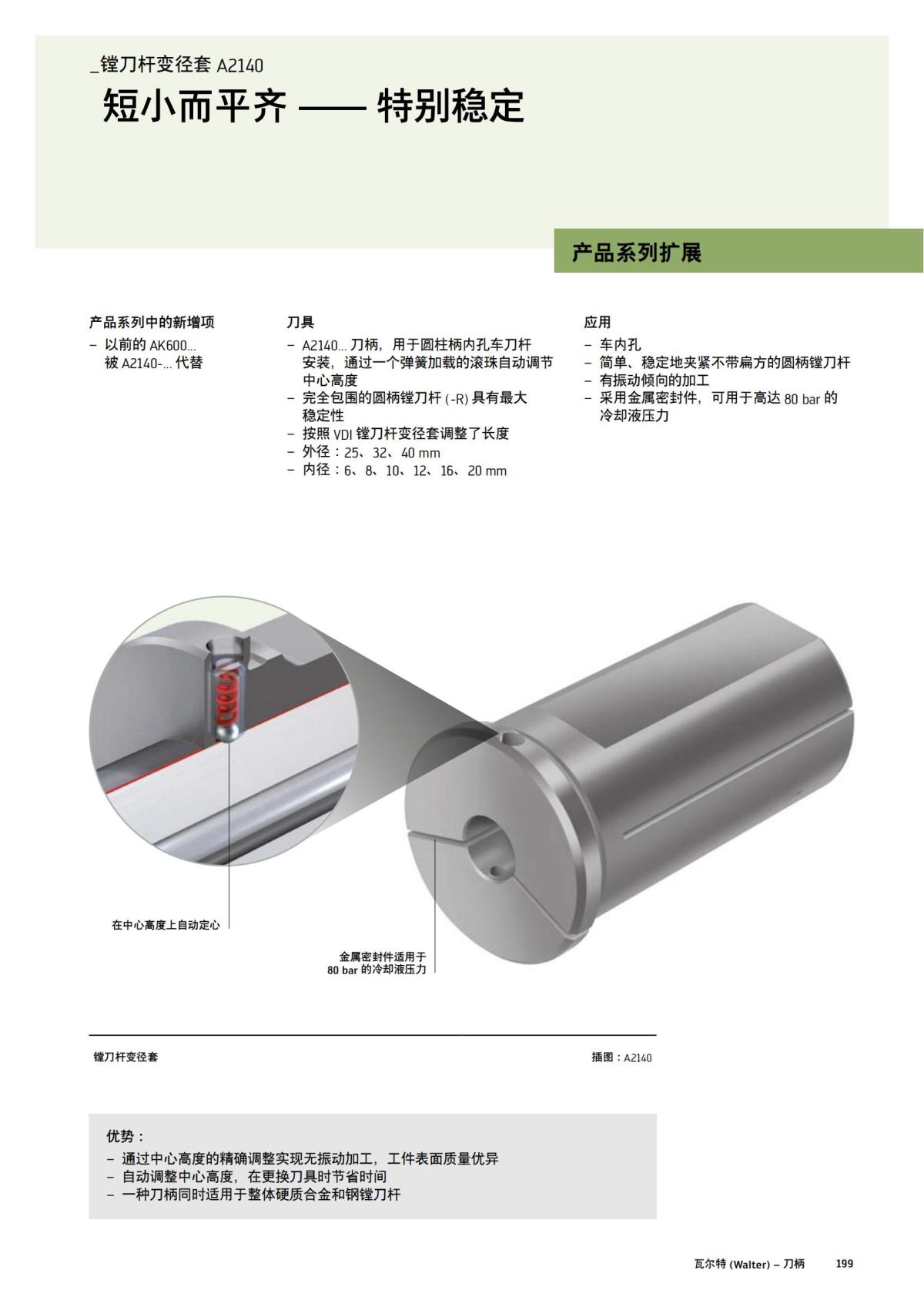 _镗刀杆变径套 A2140

短小而平齐 —— 特别稳定

产品系列扩展

产品系列中的新增项
– 以前的 AK600... 被 A2140-... 代替

刀具
– A2140... 刀柄，用于圆柱柄内孔车刀杆安装，通过一个弹簧加载的滚珠自动调节中心高度
– 完全包围的圆柄镗刀杆 (-R) 具有最大稳定性
– 按照 VDI 镗刀杆变径套调整了长度
– 外径：25、32、40 mm
– 内径：6、8、10、12、16、20 mm

应用
– 车内孔
– 简单、稳定地夹紧不带扁方的圆柄镗刀杆
– 有振动倾向的加工
– 采用金属密封件，可用于高达 80 bar 的冷却液压力

在中心高度上自动定心

金属密封件适用于 80 bar 的冷却液压力

镗刀杆变径套

插图：A2140

优势：
– 通过中心高度的精确调整实现无振动加工，工件表面质量优异
– 自动调整中心高度，在更换刀具时节省时间
– 一种刀柄同时适用于整体硬质合金和钢镗刀杆

瓦尔特 (Walter) – 刀柄 199